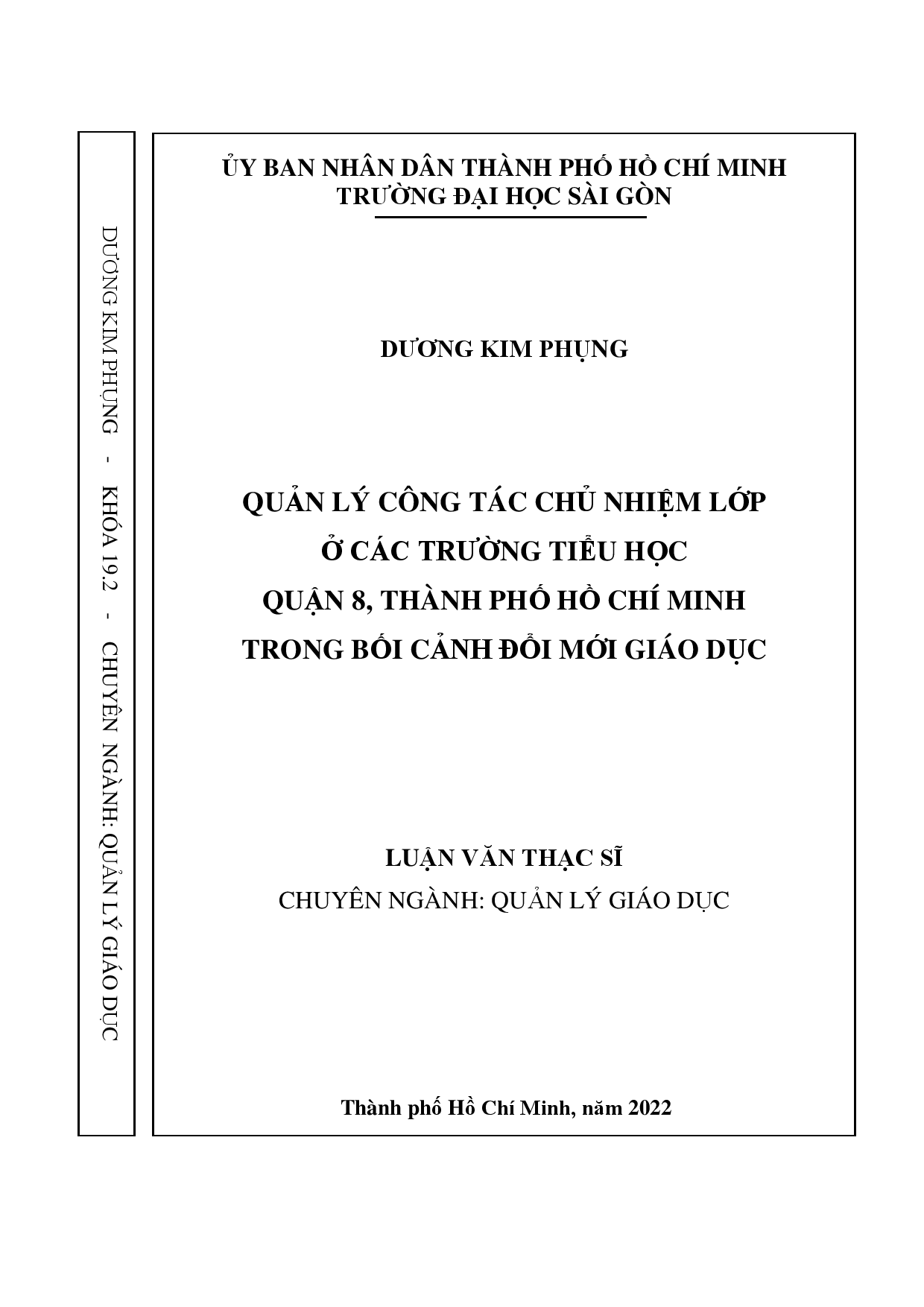 DƯƠNG KIM PHỤNG - KHÓA 19.2 - CHUYÊN NGÀNH: QUẢN LÝ GIÁO DỤC

ỦY BAN NHÂN DÂN THÀNH PHỐ HỒ CHÍ MINH
TRƯỜNG ĐẠI HỌC SÀI GÒN

DƯƠNG KIM PHỤNG

QUẢN LÝ CÔNG TÁC CHỦ NHIỆM LỚP
Ở CÁC TRƯỜNG TIỂU HỌC
QUẬN 8, THÀNH PHỐ HỒ CHÍ MINH
TRONG BỐI CẢNH ĐỔI MỚI GIÁO DỤC

LUẬN VĂN THẠC SĨ
CHUYÊN NGÀNH: QUẢN LÝ GIÁO DỤC

Thành phố Hồ Chí Minh, năm 2022